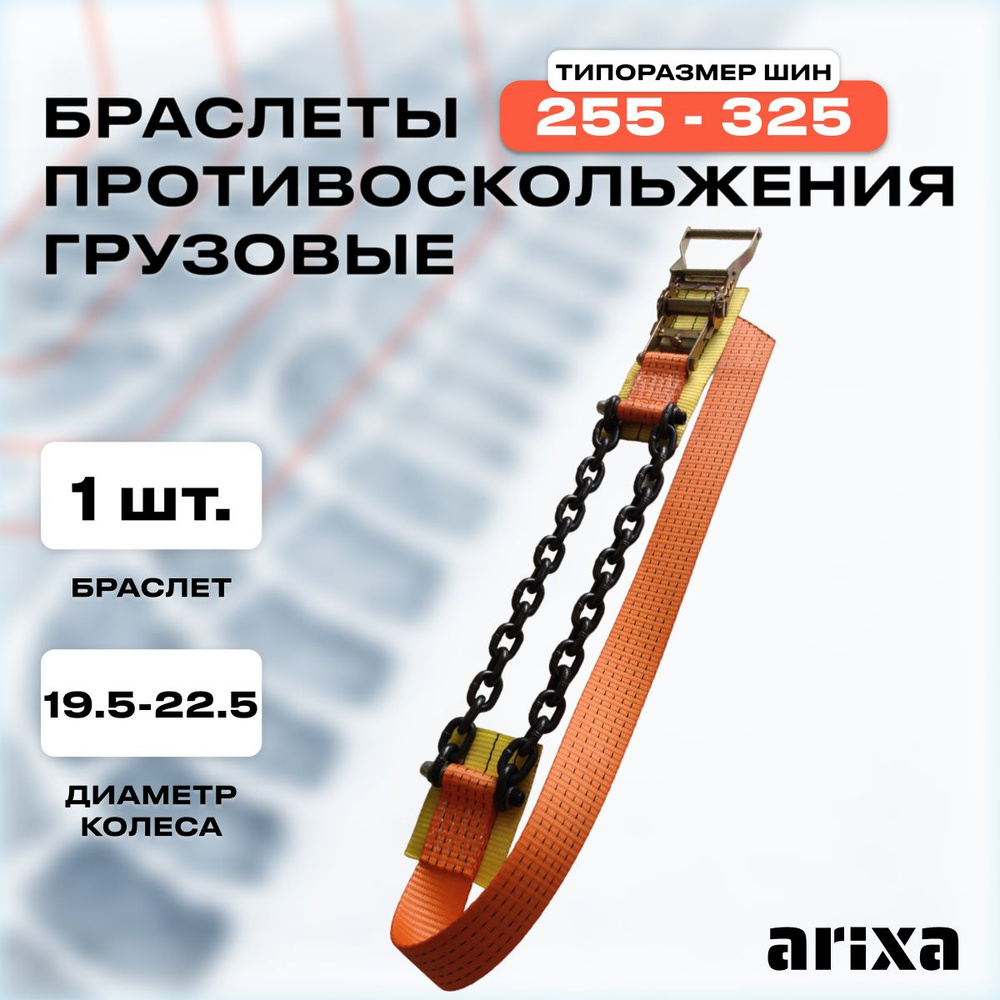 ТИПОРАЗМЕР ШИН
255 - 325

БРАСЛЕТЫ ПРОТИВОСКОЛЬЖЕНИЯ ГРУЗОВЫЕ

1 шт.

БРАСЛЕТ

19.5-22.5

ДИАМЕТР КОЛЕСА

arixa